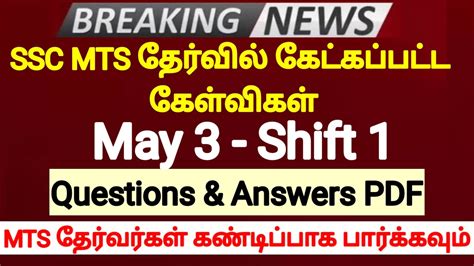 BREAKING NEWS

SSC MTS தேர்வில் கேட்கப்பட்ட கேள்விகள்

May 3 - Shift 1

Questions & Answers PDF

MTS தேர்வர்கள் கண்டிப்பாக பார்க்கவும்